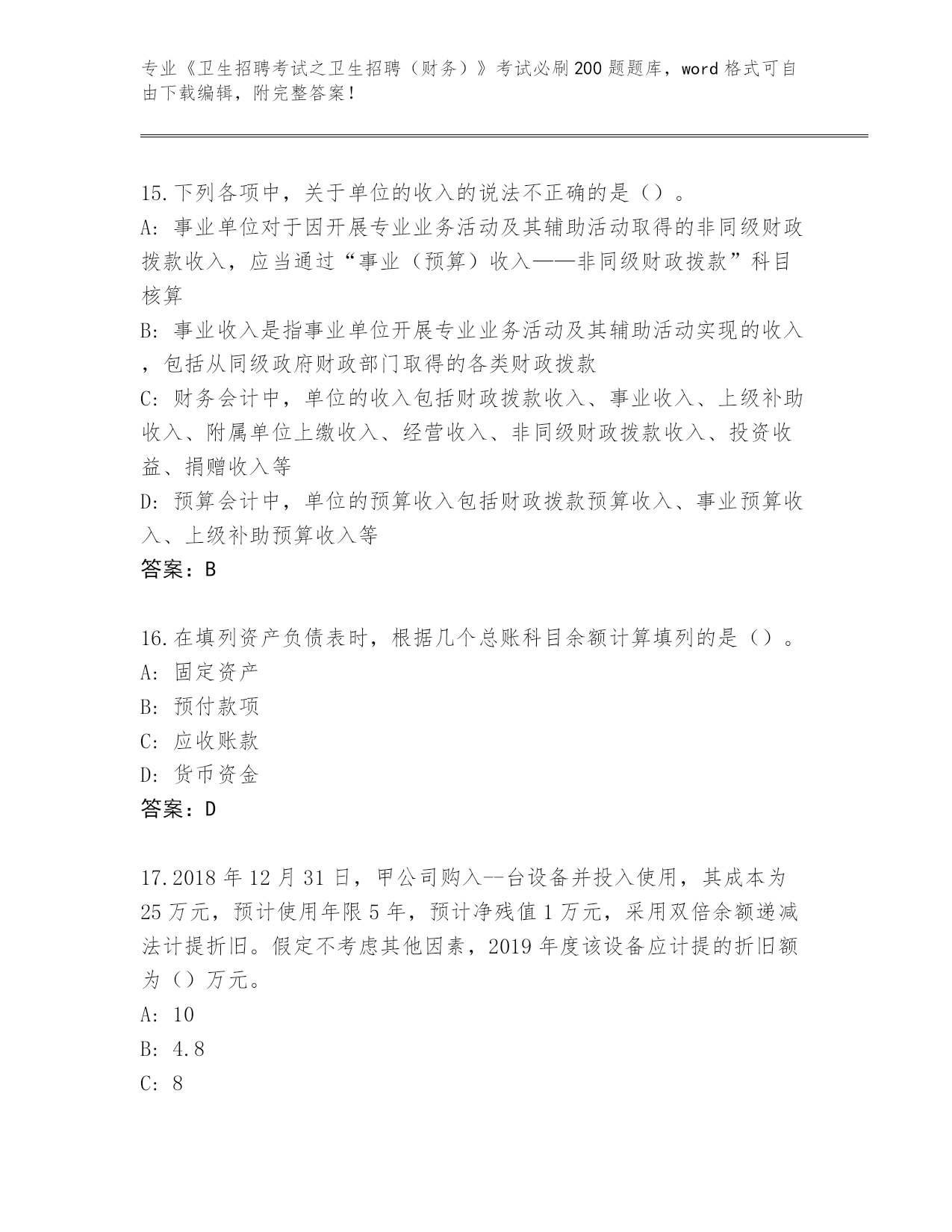 专业《卫生招聘考试之卫生招聘（财务）》考试必刷200题题库，word格式可自由下载编辑，附完整答案！

15.下列各项中，关于单位的收入的说法不正确的是（）。
A: 事业单位对于因开展专业业务活动及其辅助活动取得的非同级财政拨款收入，应当通过“事业（预算）收入——非同级财政拨款”科目核算
B: 事业收入是指事业单位开展专业业务活动及其辅助活动实现的收入，包括从同级政府财政部门取得的各类财政拨款
C: 财务会计中，单位的收入包括财政拨款收入、事业收入、上级补助收入、附属单位上缴收入、经营收入、非同级财政拨款收入、投资收益、捐赠收入等
D: 预算会计中，单位的预算收入包括财政拨款预算收入、事业预算收入、上级补助预算收入等
答案：B

16.在填列资产负债表时，根据几个总账科目余额计算填列的是（）。
A: 固定资产
B: 预付款项
C: 应收账款
D: 货币资金
答案：D

17.2018年12月31日，甲公司购入--台设备并投入使用，其成本为25万元，预计使用年限5年，预计净残值1万元，采用双倍余额递减法计提折旧。假定不考虑其他因素，2019年度该设备应计提的折旧额为（）万元。
A: 10
B: 4.8
C: 8